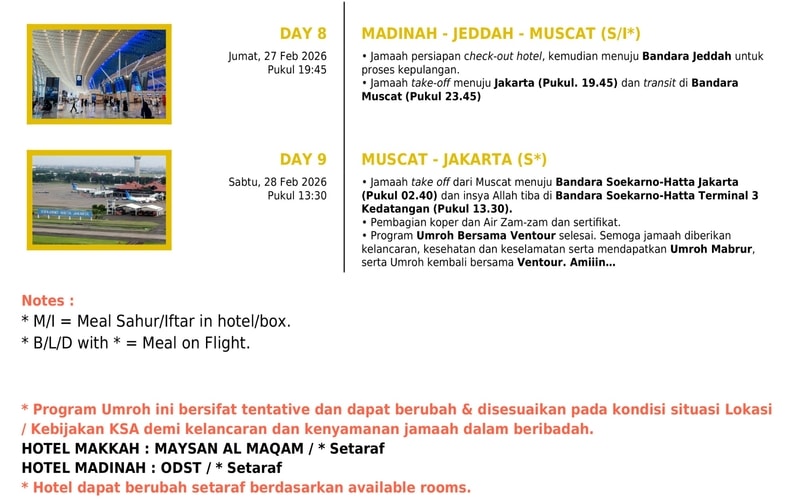 DAY 8

Jumat, 27 Feb 2026
Pukul 19:45

MADINAH - JEDDAH - MUSCAT (S/I*)

• Jamaah persiapan check-out hotel, kemudian menuju Bandara Jeddah untuk proses kepulangan.
• Jamaah take-off menuju Jakarta (Pukul. 19.45) dan transit di Bandara Muscat (Pukul 23.45)

DAY 9

Sabtu, 28 Feb 2026
Pukul 13:30

MUSCAT - JAKARTA (S*)

• Jamaah take off dari Muscat menuju Bandara Soekarno-Hatta Jakarta (Pukul 02.40) dan insya Allah tiba di Bandara Soekarno-Hatta Terminal 3 Kedatangan (Pukul 13.30).
• Pembagian koper dan Air Zam-zam dan sertifikat.
• Program Umroh Bersama Ventour selesai. Semoga jamaah diberikan kelancaran, kesehatan dan keselamatan serta mendapatkan Umroh Mabrur, serta Umroh kembali bersama Ventour. Amiiin...

Notes :
* M/I = Meal Sahur/Iftar in hotel/box.
* B/L/D with * = Meal on Flight.

* Program Umroh ini bersifat tentative dan dapat berubah & disesuaikan pada kondisi situasi Lokasi / Kebijakan KSA demi kelancaran dan kenyamanan jamaah dalam beribadah.
HOTEL MAKKAH : MAYSAN AL MAQAM / * Setaraf
HOTEL MADINAH : ODST / * Setaraf
* Hotel dapat berubah setaraf berdasarkan available rooms.